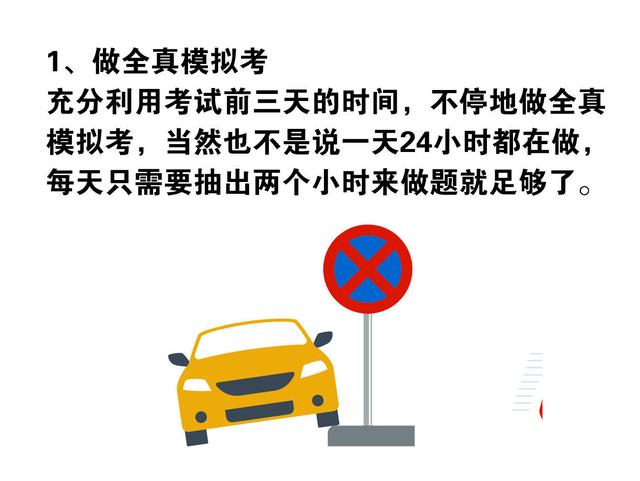 1、做全真模拟考

充分利用考试前三天的时间，不停地做全真模拟考，当然也不是说一天24小时都在做，每天只需要抽出两个小时来做题就足够了。